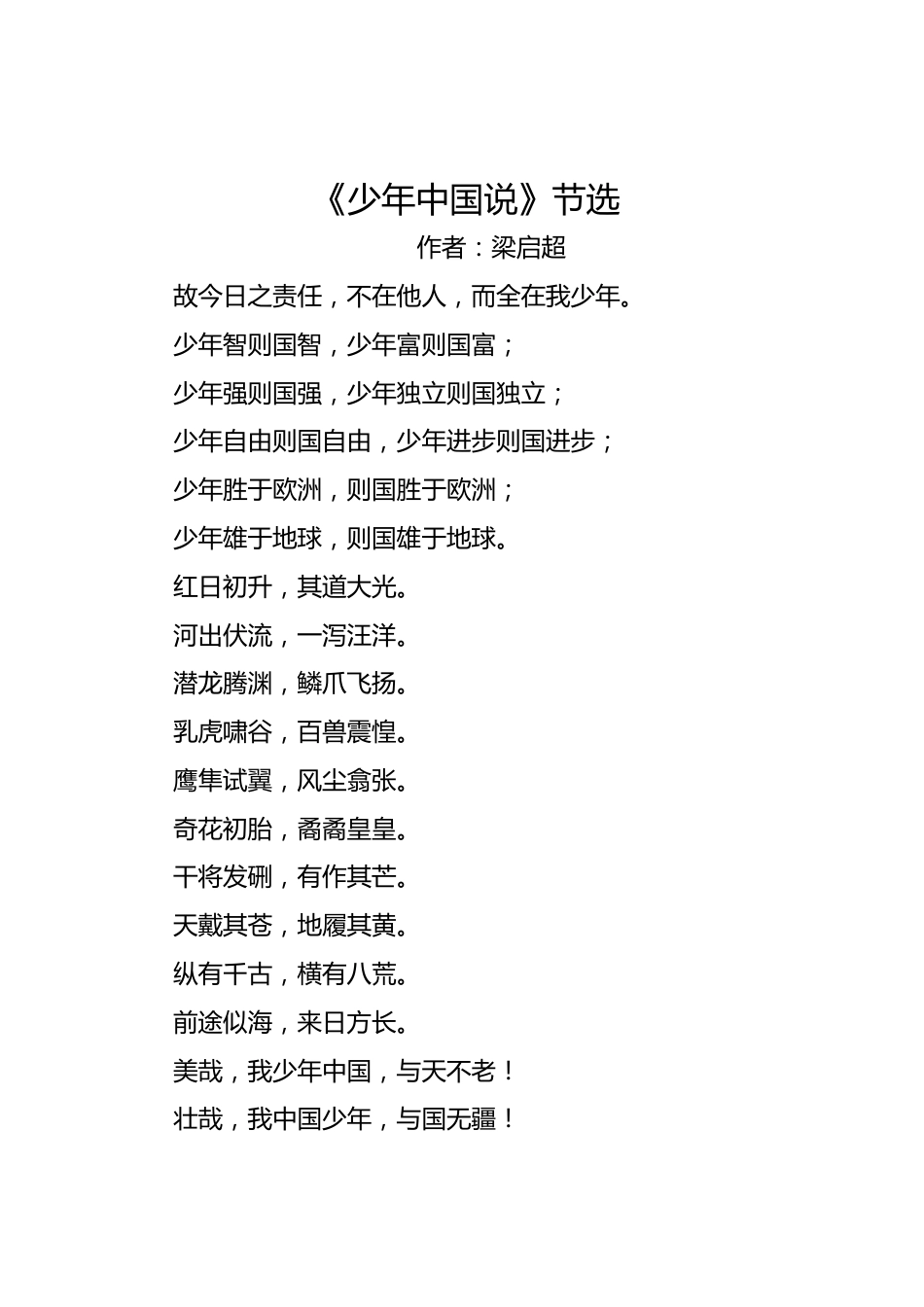 《少年中国说》节选

作者：梁启超

故今日之责任，不在他人，而全在我少年。

少年智则国智，少年富则国富；

少年强则国强，少年独立则国独立；

少年自由则国自由，少年进步则国进步；

少年胜于欧洲，则国胜于欧洲；

少年雄于地球，则国雄于地球。

红日初升，其道大光。

河出伏流，一泻汪洋。

潜龙腾渊，鳞爪飞扬。

乳虎啸谷，百兽震惶。

鹰隼试翼，风尘翕张。

奇花初胎，矞矞皇皇。

干将发硎，有作其芒。

天戴其苍，地履其黄。

纵有千古，横有八荒。

前途似海，来日方长。

美哉，我少年中国，与天不老！

壮哉，我中国少年，与国无疆！